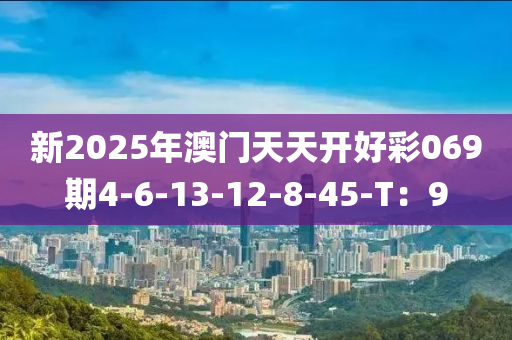 新2025年澳门天天开好彩069期4-6-13-12-8-45-T：9